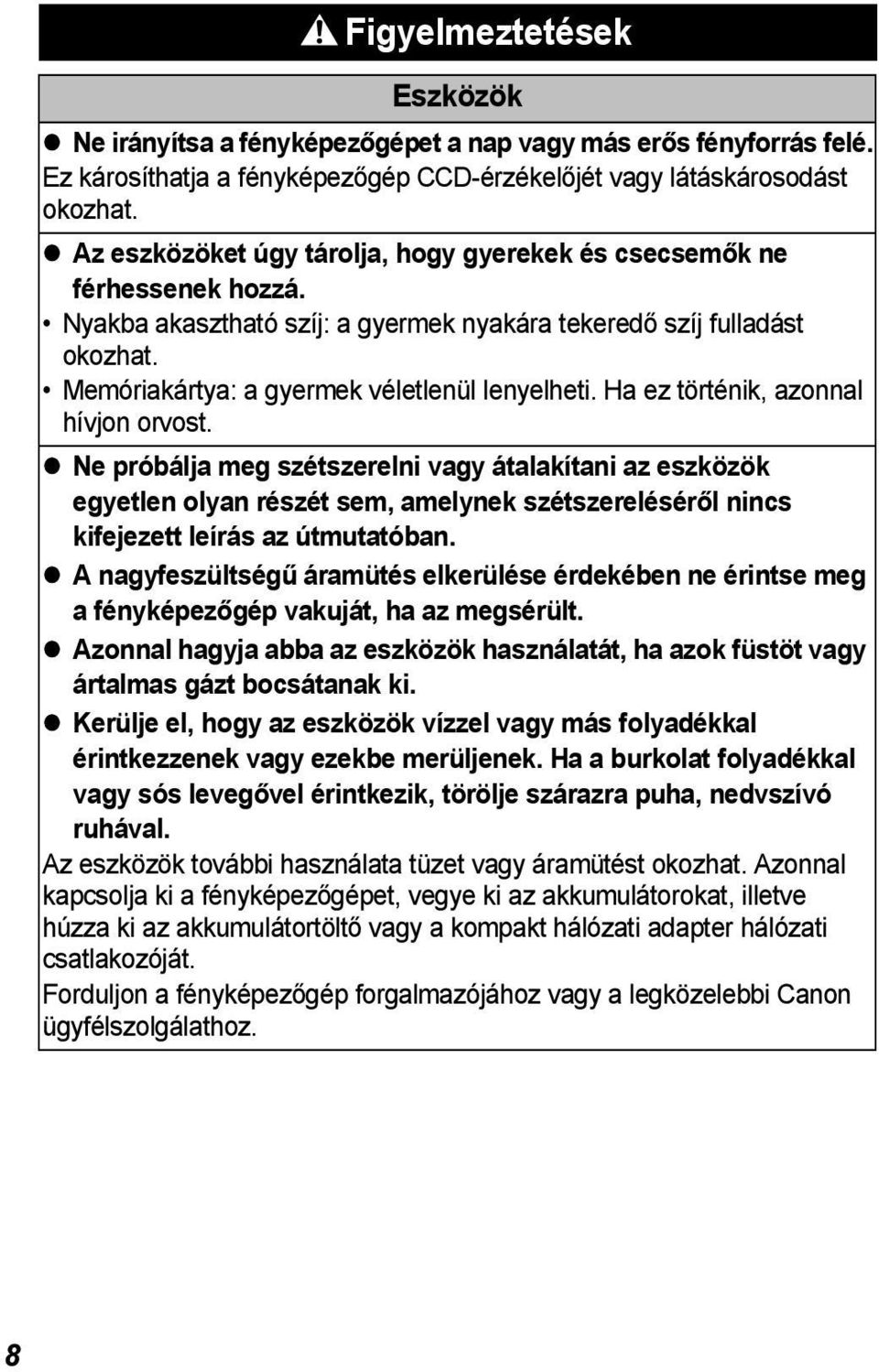 Figyelmeztetések

Eszközök

● Ne irányítsa a fényképezőgépet a nap vagy más erős fényforrás felé.
Ez károsíthatja a fényképezőgép CCD-érzékelőjét vagy látáskárosodást okozhat.

● Az eszközöket úgy tárolja, hogy gyerekek és csecsemők ne férhessenek hozzá.
• Nyakba akasztható szíj: a gyermek nyakára tekeredő szíj fulladást okozhat.
• Memóriakártya: a gyermek véletlenül lenyelheti. Ha ez történik, azonnal hívjon orvost.

● Ne próbálja meg szétszerelni vagy átalakítani az eszközök egyetlen olyan részét sem, amelynek szétszereléséről nincs kifejezett leírás az útmutatóban.
● A nagyfeszültségű áramütés elkerülése érdekében ne érintse meg a fényképezőgép vakuját, ha az megsérült.
● Azonnal hagyja abba az eszközök használatát, ha azok füstöt vagy ártalmas gázt bocsátanak ki.
● Kerülje el, hogy az eszközök vízzel vagy más folyadékkal érintkezzenek vagy ezekbe merüljenek. Ha a burkolat folyadékkal vagy sós levegővel érintkezik, törölje szárazra puha, nedvszívó ruhával.
Az eszközök további használata tüzet vagy áramütést okozhat. Azonnal kapcsolja ki a fényképezőgépet, vegye ki az akkumulátorokat, illetve húzza ki az akkumulátortöltő vagy a kompakt hálózati adapter hálózati csatlakozóját.
Forduljon a fényképezőgép forgalmazójához vagy a legközelebbi Canon ügyfélszolgálathoz.

8